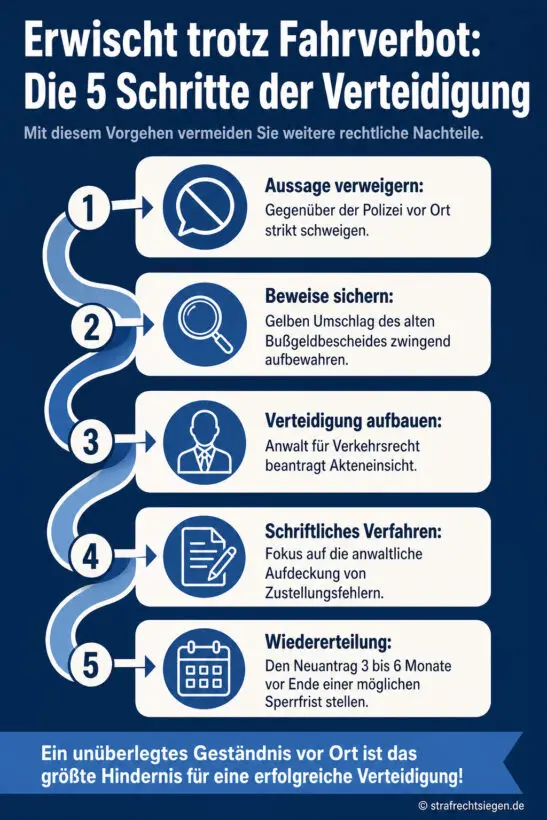 Erwischt trotz Fahrverbot: Die 5 Schritte der Verteidigung

Mit diesem Vorgehen vermeiden Sie weitere rechtliche Nachteile.

1

Aussage verweigern:
Gegenüber der Polizei vor Ort strikt schweigen.

2

Beweise sichern:
Gelben Umschlag des alten Bußgeldbescheides zwingend aufbewahren.

3

Verteidigung aufbauen:
Anwalt für Verkehrsrecht beantragt Akteneinsicht.

4

Schriftliches Verfahren:
Fokus auf die anwaltliche Aufdeckung von Zustellungsfehlern.

5

Wiedererteilung:
Den Neuantrag 3 bis 6 Monate vor Ende einer möglichen Sperrfrist stellen.

Ein unüberlegtes Geständnis vor Ort ist das größte Hindernis für eine erfolgreiche Verteidigung!

© strafrechtsiegen.de